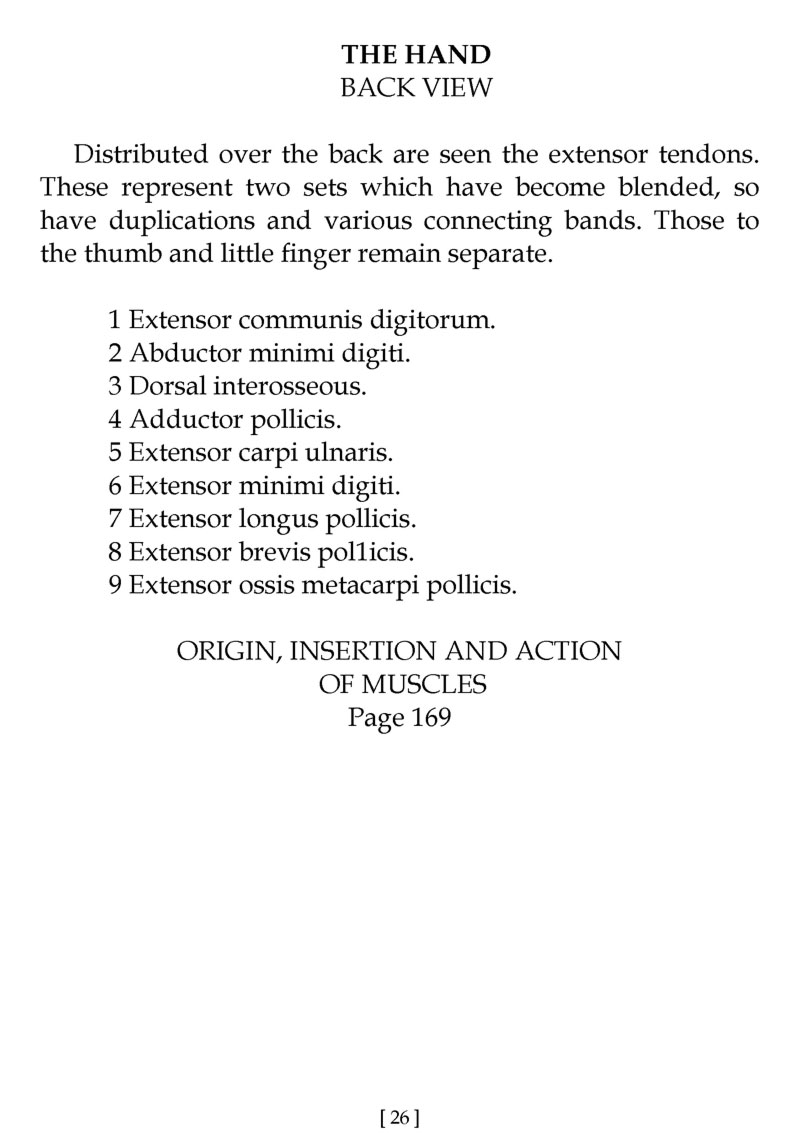 THE HAND
BACK VIEW

Distributed over the back are seen the extensor tendons. These represent two sets which have become blended, so have duplications and various connecting bands. Those to the thumb and little finger remain separate.

1 Extensor communis digitorum.
2 Abductor minimi digiti.
3 Dorsal interosseous.
4 Adductor pollicis.
5 Extensor carpi ulnaris.
6 Extensor minimi digiti.
7 Extensor longus pollicis.
8 Extensor brevis pol1icis.
9 Extensor ossis metacarpi pollicis.

ORIGIN, INSERTION AND ACTION OF MUSCLES
Page 169

[ 26 ]